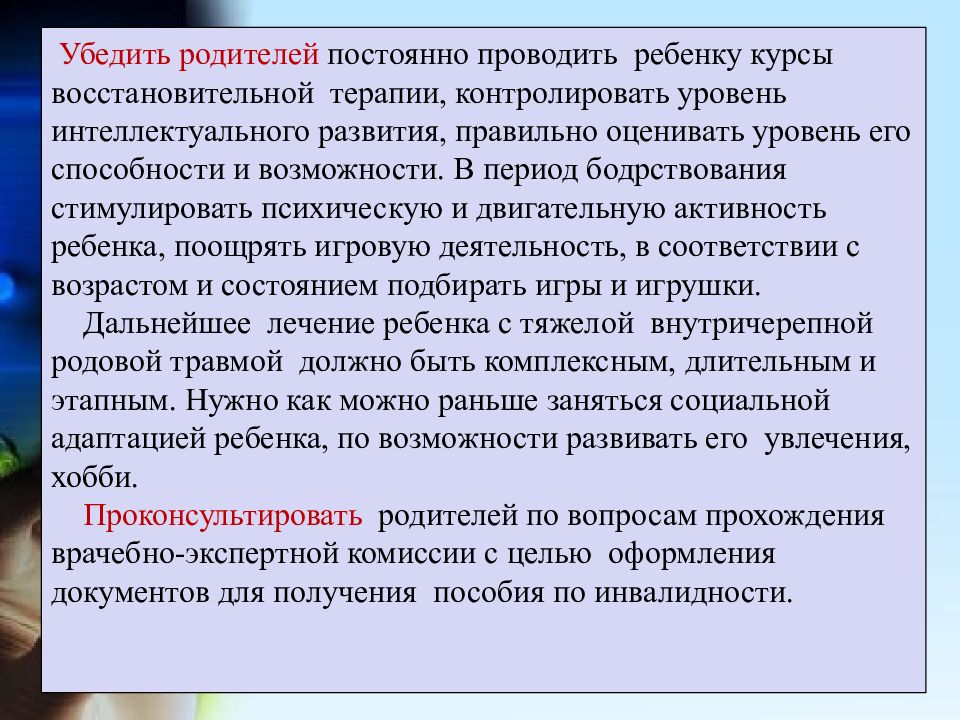 Убедить родителей постоянно проводить ребенку курсы восстановительной терапии, контролировать уровень интеллектуального развития, правильно оценивать уровень его способности и возможности. В период бодрствования стимулировать психическую и двигательную активность ребенка, поощрять игровую деятельность, в соответствии с возрастом и состоянием подбирать игры и игрушки.

Дальнейшее лечение ребенка с тяжелой внутричерепной родовой травмой должно быть комплексным, длительным и этапным. Нужно как можно раньше заняться социальной адаптацией ребенка, по возможности развивать его увлечения, хобби.

Проконсультировать родителей по вопросам прохождения врачебно-экспертной комиссии с целью оформления документов для получения пособия по инвалидности.